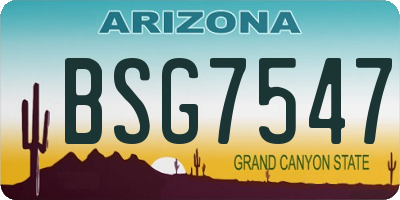 ARIZONA

BSG7547

GRAND CANYON STATE